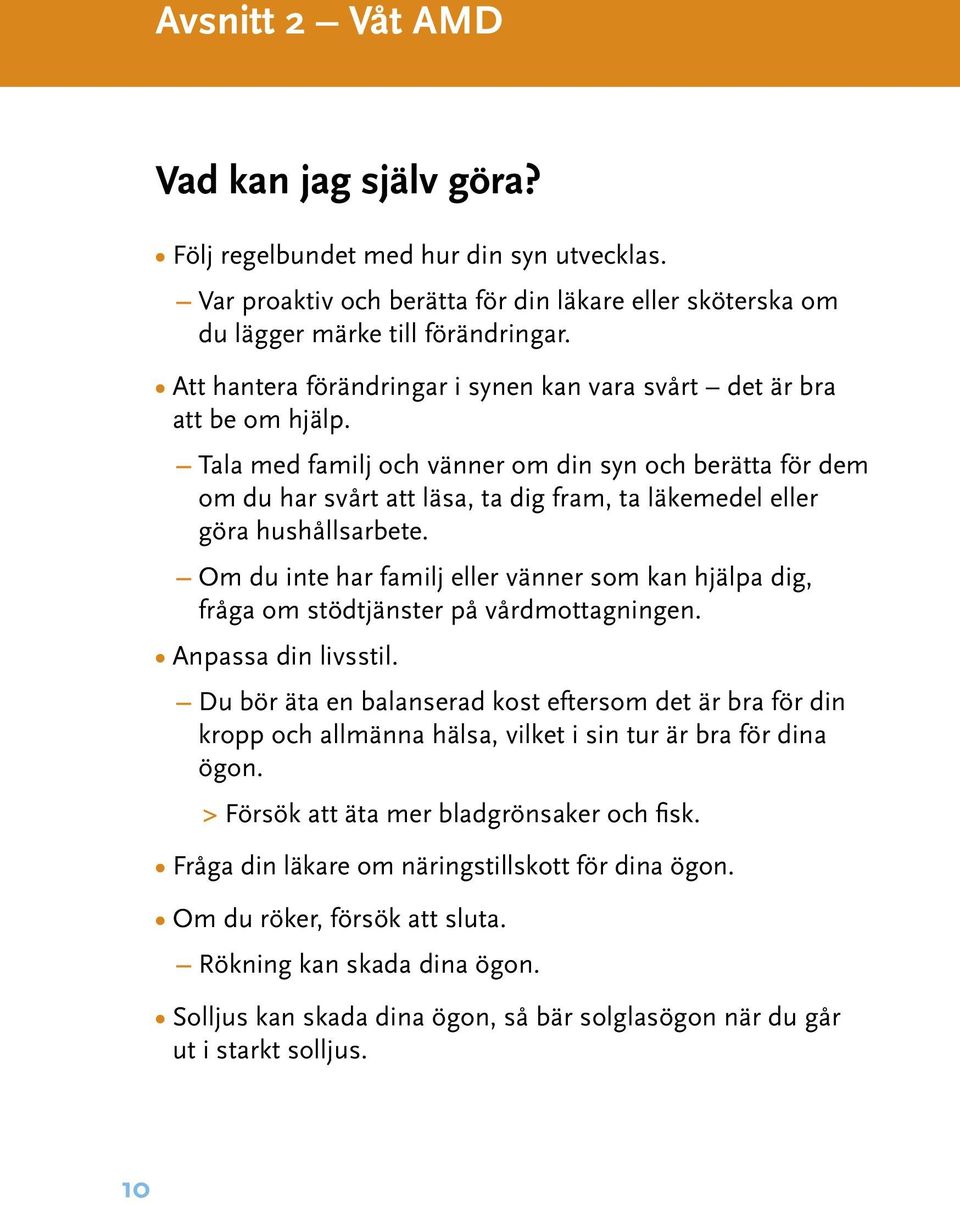 Avsnitt 2 — Våt AMD

Vad kan jag själv göra?

• Följ regelbundet med hur din syn utvecklas.

— Var proaktiv och berätta för din läkare eller sköterska om du lägger märke till förändringar.

• Att hantera förändringar i synen kan vara svårt — det är bra att be om hjälp.

— Tala med familj och vänner om din syn och berätta för dem om du har svårt att läsa, ta dig fram, ta läkemedel eller göra hushållsarbete.

— Om du inte har familj eller vänner som kan hjälpa dig, fråga om stödtjänster på vårdmottagningen.

• Anpassa din livsstil.

— Du bör äta en balanserad kost eftersom det är bra för din kropp och allmänna hälsa, vilket i sin tur är bra för dina ögon.

> Försök att äta mer bladgrönsaker och fisk.

• Fråga din läkare om näringstillskott för dina ögon.

• Om du röker, försök att sluta.

— Rökning kan skada dina ögon.

• Solljus kan skada dina ögon, så bär solglasögon när du går ut i starkt solljus.

10